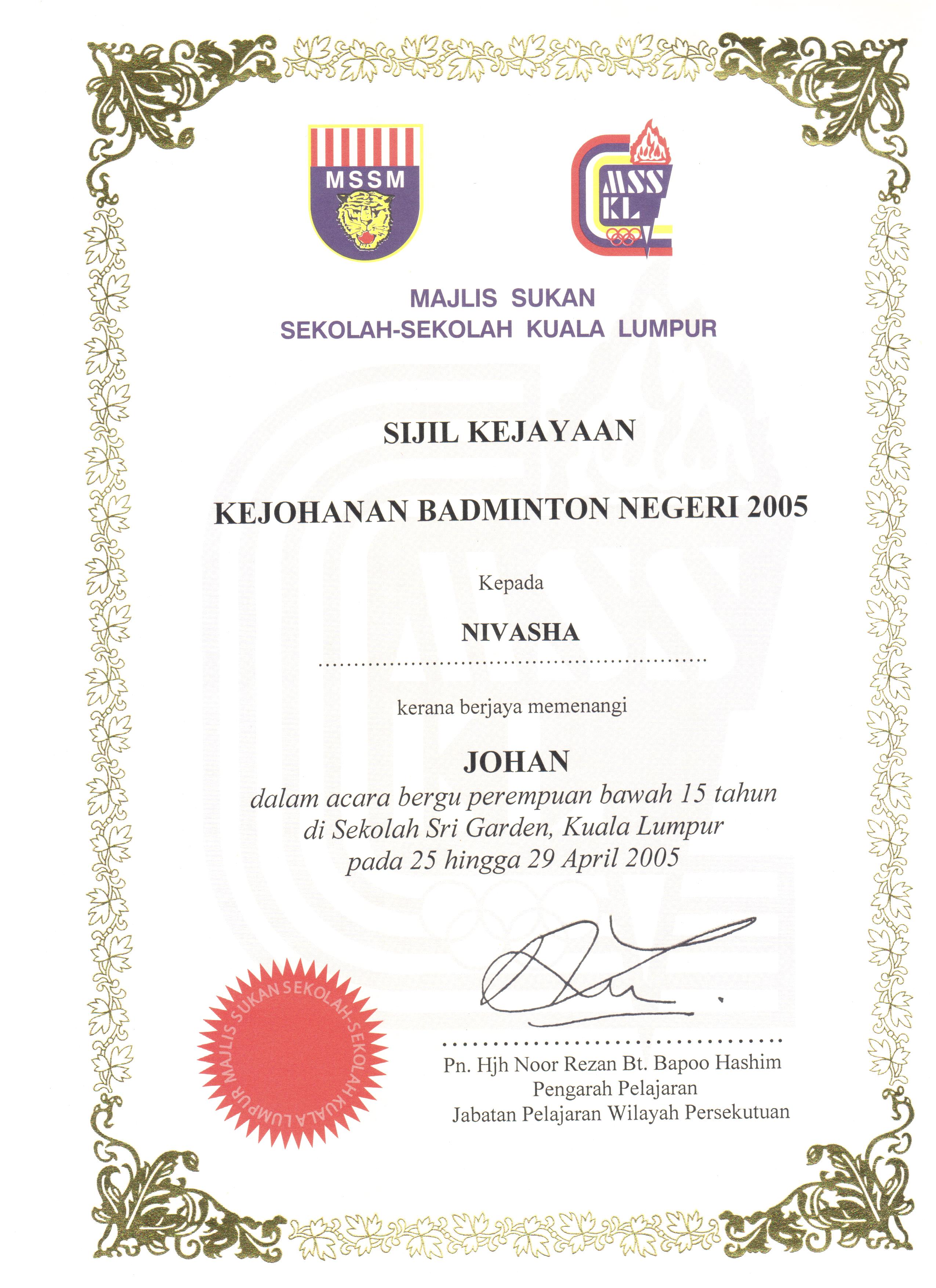 MSSM

MSS KL

MAJLIS SUKAN
SEKOLAH-SEKOLAH KUALA LUMPUR

SIJIL KEJAYAAN

KEJOHANAN BADMINTON NEGERI 2005

Kepada

NIVASHA

kerana berjaya memenangi

JOHAN

dalam acara bergu perempuan bawah 15 tahun
di Sekolah Sri Garden, Kuala Lumpur
pada 25 hingga 29 April 2005

MAJLIS SUKAN SEKOLAH-SEKOLAH KUALA LUMPUR

Pn. Hjh Noor Rezan Bt. Bapoo Hashim
Pengarah Pelajaran
Jabatan Pelajaran Wilayah Persekutuan